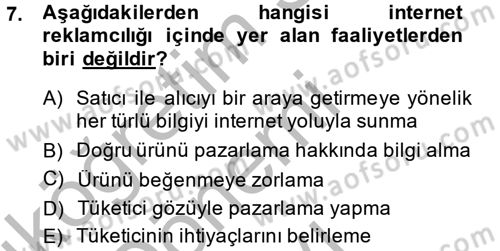 7. Aşağıdakilerden hangisi internet reklamcılığı içinde yer alan faaliyetlerden biri değildir?

A) Satıcı ile alıcıyı bir araya getirmeye yönelik her türlü bilgiyi internet yoluyla sunma
B) Doğru ürünü pazarlama hakkında bilgi alma
C) Ürünü beğenmeye zorlama
D) Tüketici gözüyle pazarlama yapma
E) Tüketicinin ihtiyaçlarını belirleme

www.aofsoru.com